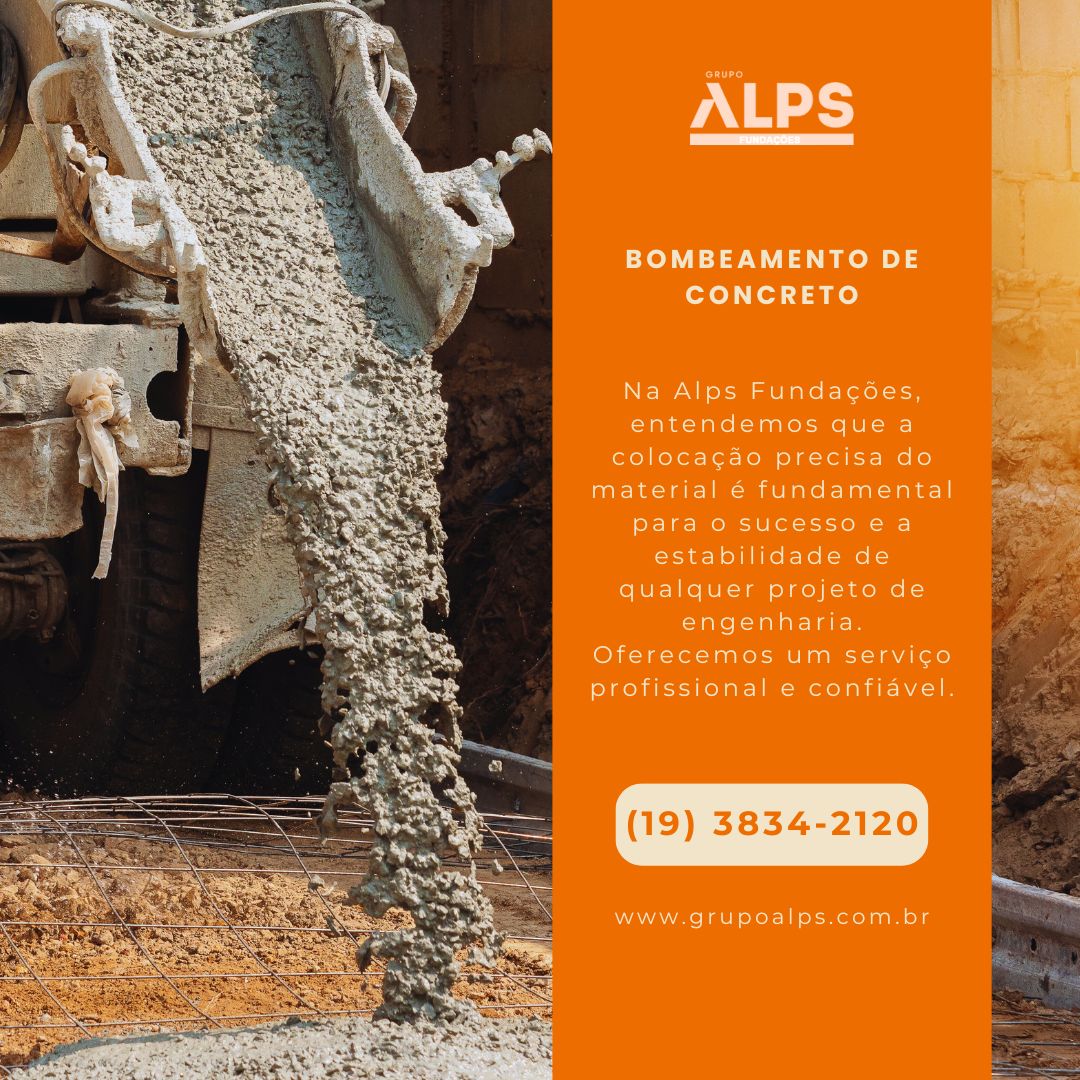 GRUPO
ALPS
FUNDAÇÕES

BOMBEAMENTO DE CONCRETO

Na Alps Fundações, entendemos que a colocação precisa do material é fundamental para o sucesso e a estabilidade de qualquer projeto de engenharia. Oferecemos um serviço profissional e confiável.

(19) 3834-2120

www.grupoalps.com.br